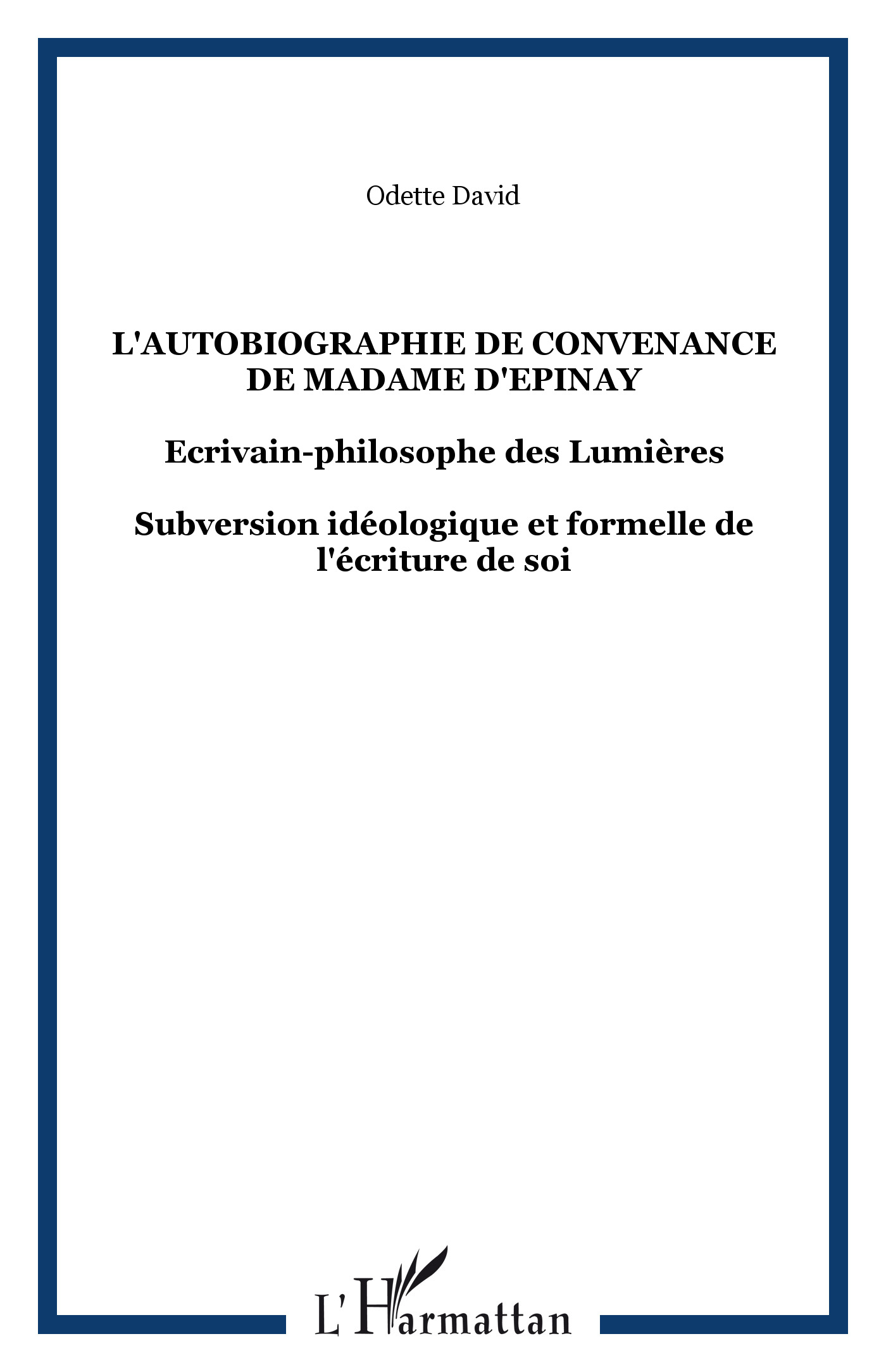 Odette David

L'AUTOBIOGRAPHIE DE CONVENANCE DE MADAME D'EPINAY

Ecrivain-philosophe des Lumières

Subversion idéologique et formelle de l'écriture de soi

L'Harmattan